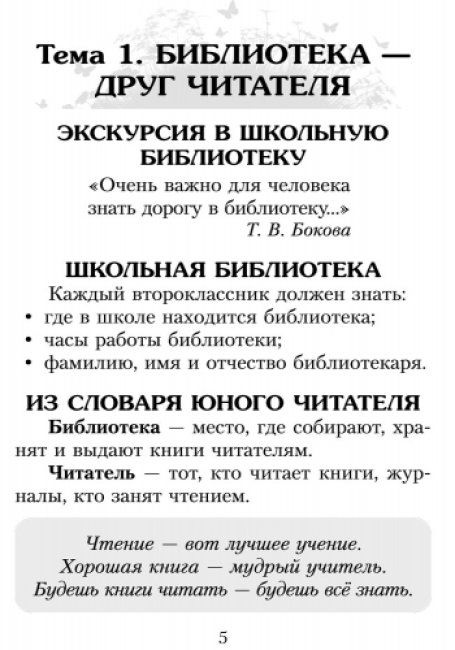 Тема 1. БИБЛИОТЕКА — ДРУГ ЧИТАТЕЛЯ

ЭКСКУРСИЯ В ШКОЛЬНУЮ БИБЛИОТЕКУ

«Очень важно для человека знать дорогу в библиотеку...»
Т. В. Бокова

ШКОЛЬНАЯ БИБЛИОТЕКА

Каждый второклассник должен знать:
• где в школе находится библиотека;
• часы работы библиотеки;
• фамилию, имя и отчество библиотекаря.

ИЗ СЛОВАРЯ ЮНОГО ЧИТАТЕЛЯ

**Библиотека** — место, где собирают, хранят и выдают книги читателям.

**Читатель** — тот, кто читает книги, журналы, кто занят чтением.

Чтение — вот лучшее учение.
Хорошая книга — мудрый учитель.
Будешь книги читать — будешь всё знать.

5